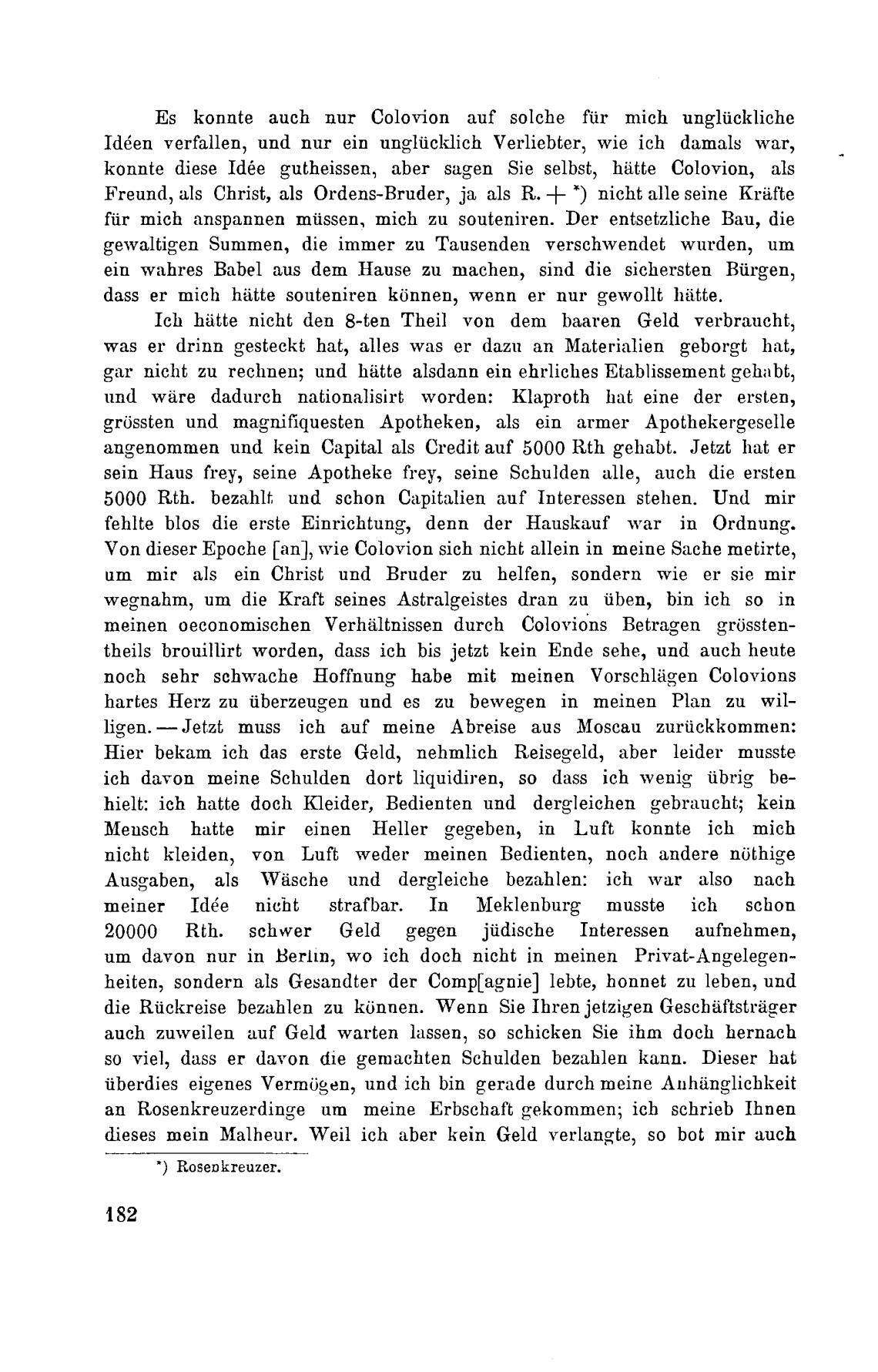 Es konnte auch nur Colovion auf solche für mich unglückliche Idéen verfallen, und nur ein unglücklich Verliebter, wie ich damals war, konnte diese Idée gutheissen, aber sagen Sie selbst, hätte Colovion, als Freund, als Christ, als Ordens-Bruder, ja als R. + *) nicht alle seine Kräfte für mich anspannen müssen, mich zu souteniren. Der entsetzliche Bau, die gewaltigen Summen, die immer zu Tausenden verschwendet wurden, um ein wahres Babel aus dem Hause zu machen, sind die sichersten Bürgen, dass er mich hätte souteniren können, wenn er nur gewollt hätte.

Ich hätte nicht den 8-ten Theil von dem baaren Geld verbraucht, was er drinn gesteckt hat, alles was er dazu an Materialien geborgt hat, gar nicht zu rechnen; und hätte alsdann ein ehrliches Etablissement gehabt, und wäre dadurch nationalisirt worden: Klaproth hat eine der ersten, grössten und magnifiquesten Apotheken, als ein armer Apothekergeselle angenommen und kein Capital als Credit auf 5000 Rth gehabt. Jetzt hat er sein Haus frey, seine Apotheke frey, seine Schulden alle, auch die ersten 5000 Rth. bezahlt und schon Capitalien auf Interessen stehen. Und mir fehlte blos die erste Einrichtung, denn der Hauskauf war in Ordnung. Von dieser Epoche [an], wie Colovion sich nicht allein in meine Sache metirte, um mir als ein Christ und Bruder zu helfen, sondern wie er sie mir wegnahm, um die Kraft seines Astralgeistes dran zu üben, bin ich so in meinen oeconomischen Verhältnissen durch Colovions Betragen grösstentheils brouillirt worden, dass ich bis jetzt kein Ende sehe, und auch heute noch sehr schwache Hoffnung habe mit meinen Vorschlägen Colovions hartes Herz zu überzeugen und es zu bewegen in meinen Plan zu willigen. — Jetzt muss ich auf meine Abreise aus Moscau zurückkommen: Hier bekam ich das erste Geld, nehmlich Reisegeld, aber leider musste ich davon meine Schulden dort liquidiren, so dass ich wenig übrig behielt: ich hatte doch Kleider, Bedienten und dergleichen gebraucht; kein Mensch hatte mir einen Heller gegeben, in Luft konnte ich mich nicht kleiden, von Luft weder meinen Bedienten, noch andere nöthige Ausgaben, als Wäsche und dergleiche bezahlen: ich war also nach meiner Idée nicht strafbar. In Meklenburg musste ich schon 20000 Rth. schwer Geld gegen jüdische Interessen aufnehmen, um davon nur in Berlin, wo ich doch nicht in meinen Privat-Angelegenheiten, sondern als Gesandter der Comp[agnie] lebte, honnet zu leben, und die Rückreise bezahlen zu können. Wenn Sie Ihren jetzigen Geschäftsträger auch zuweilen auf Geld warten lassen, so schicken Sie ihm doch hernach so viel, dass er davon die gemachten Schulden bezahlen kann. Dieser hat überdies eigenes Vermögen, und ich bin gerade durch meine Anhänglichkeit an Rosenkreuzerdinge um meine Erbschaft gekommen; ich schrieb Ihnen dieses mein Malheur. Weil ich aber kein Geld verlangte, so bot mir auch

*) Rosenkreuzer.

182